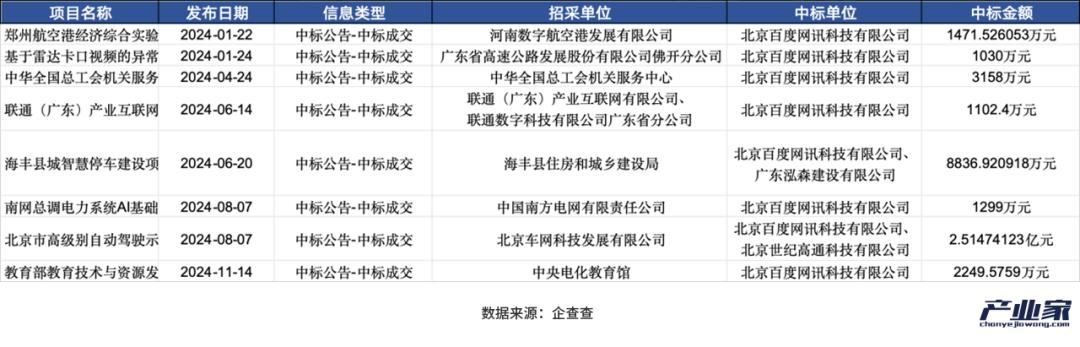 | 项目名称 | 发布日期 | 信息类型 | 招采单位 | 中标单位 | 中标金额 |
|---|---|---|---|---|---|
| 郑州航空港经济综合实验 | 2024-01-22 | 中标公告-中标成交 | 河南数字航空港发展有限公司 | 北京百度网讯科技有限公司 | 1471.526053万元 |
| 基于雷达卡口视频的异常 | 2024-01-24 | 中标公告-中标成交 | 广东省高速公路发展股份有限公司佛开分公司 | 北京百度网讯科技有限公司 | 1030万元 |
| 中华全国总工会机关服务 | 2024-04-24 | 中标公告-中标成交 | 中华全国总工会机关服务中心 | 北京百度网讯科技有限公司 | 3158万元 |
| 联通（广东）产业互联网 | 2024-06-14 | 中标公告-中标成交 | 联通（广东）产业互联网有限公司、联通数字科技有限公司广东省分公司 | 北京百度网讯科技有限公司 | 1102.4万元 |
| 海丰县城智慧停车建设项 | 2024-06-20 | 中标公告-中标成交 | 海丰县住房和城乡建设局 | 北京百度网讯科技有限公司、广东泓森建设有限公司 | 8836.920918万元 |
| 南网总调电力系统AI基础 | 2024-08-07 | 中标公告-中标成交 | 中国南方电网有限责任公司 | 北京百度网讯科技有限公司 | 1299万元 |
| 北京市高级别自动驾驶示 | 2024-08-07 | 中标公告-中标成交 | 北京车网科技发展有限公司 | 北京百度网讯科技有限公司、北京世纪高通科技有限公司 | 2.51474123亿元 |
| 教育部教育技术与资源发 | 2024-11-14 | 中标公告-中标成交 | 中央电化教育馆 | 北京百度网讯科技有限公司 | 2249.5759万元 |

数据来源：企查查

产业家
chanyejiawang.com